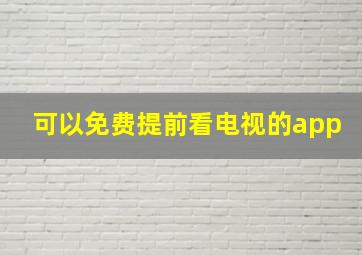 可以免费提前看电视的app